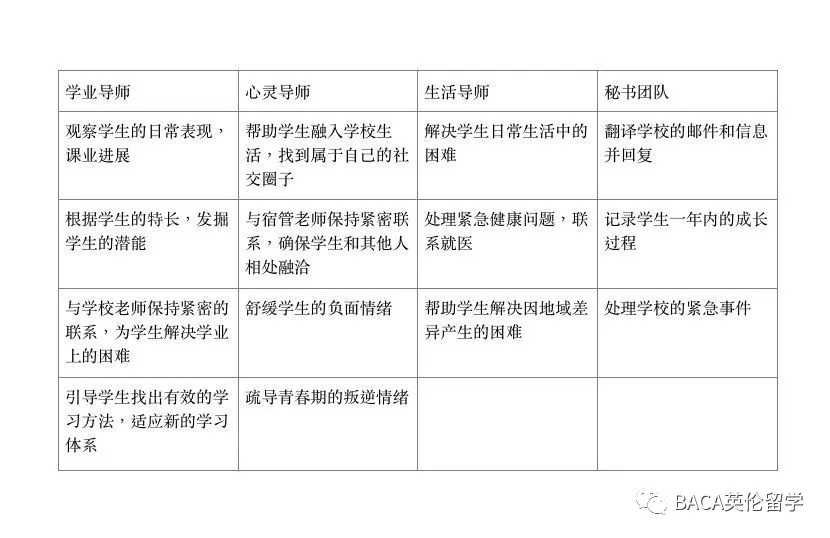 | 学业导师 | 心灵导师 | 生活导师 | 秘书团队 |
|---|---|---|---|
| 观察学生的日常表现，课业进展 | 帮助学生融入学校生活，找到属于自己的社交圈子 | 解决学生日常生活中的困难 | 翻译学校的邮件和信息并回复 |
| 根据学生的特长，发掘学生的潜能 | 与宿管老师保持紧密联系，确保学生和其他人相处融洽 | 处理紧急健康问题，联系就医 | 记录学生一年内的成长过程 |
| 与学校老师保持紧密的联系，为学生解决学业上的困难 | 舒缓学生的负面情绪 | 帮助学生解决因地域差异产生的困难 | 处理学校的紧急事件 |
| 引导学生找出有效的学习方法，适应新的学习体系 | 疏导青春期的叛逆情绪 | | |

BACA英伦留学